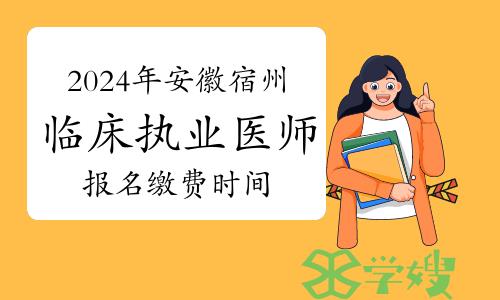 2024年安徽宿州
临床执业医师
报名缴费时间

学嫂